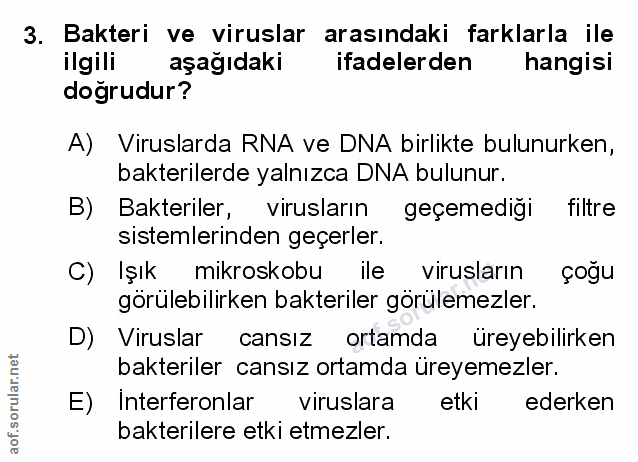 3. Bakteri ve viruslar arasındaki farklarla ile ilgili aşağıdaki ifadelerden hangisi doğrudur?

A) Viruslarda RNA ve DNA birlikte bulunurken, bakterilerde yalnızca DNA bulunur.

B) Bakteriler, virusların geçemediği filtre sistemlerinden geçerler.

C) Işık mikroskobu ile virusların çoğu görülebilirken bakteriler görülemezler.

D) Viruslar cansız ortamda üreyebilirken bakteriler cansız ortamda üreyemezler.

E) İnterferonlar viruslara etki ederken bakterilere etki etmezler.

aof.sorular.net

aof.sorular.net